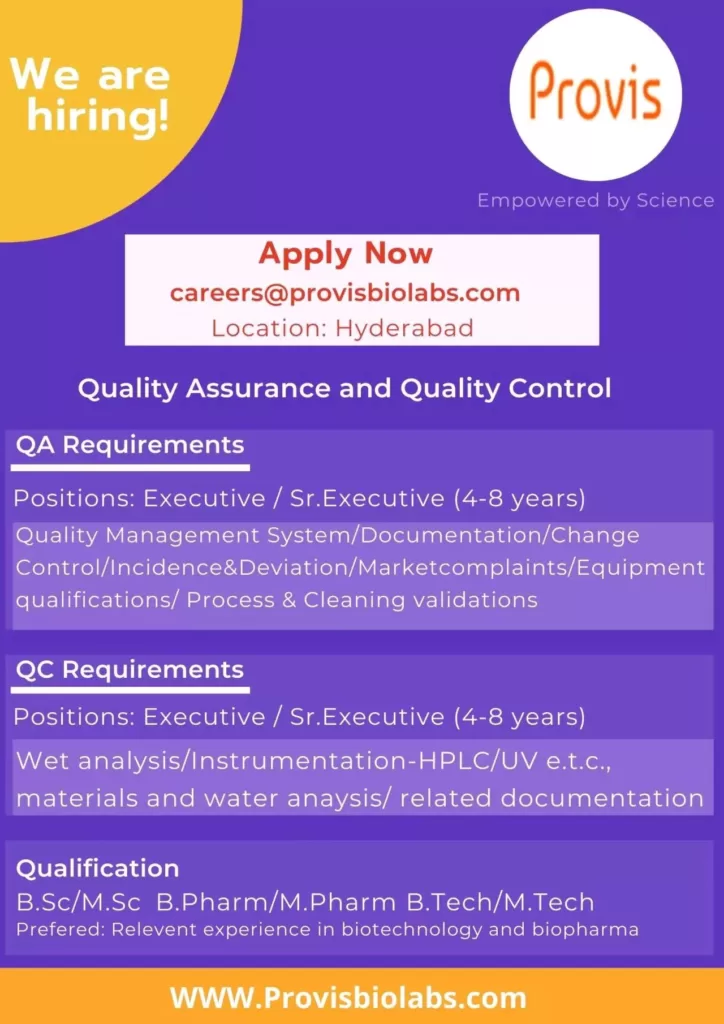 We are hiring!

Provis

Empowered by Science

Apply Now
careers@provisbiolabs.com
Location: Hyderabad

Quality Assurance and Quality Control

QA Requirements

Positions: Executive / Sr.Executive (4-8 years)

Quality Management System/Documentation/Change Control/Incidence&Deviation/Marketcomplaints/Equipment qualifications/ Process & Cleaning validations

QC Requirements

Positions: Executive / Sr.Executive (4-8 years)

Wet analysis/Instrumentation-HPLC/UV e.t.c., materials and water anaysis/ related documentation

Qualification
B.Sc/M.Sc B.Pharm/M.Pharm B.Tech/M.Tech
Prefered: Relevent experience in biotechnology and biopharma

WWW.Provisbiolabs.com